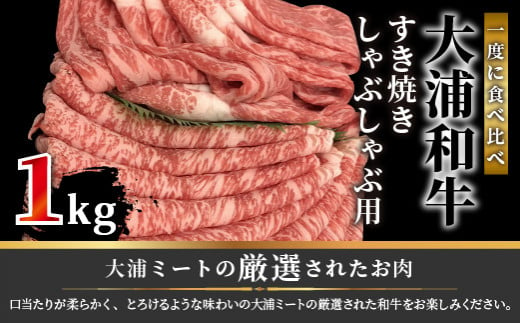 一度に食べ比べ
大浦和牛
すき焼き
しゃぶしゃぶ用

1kg

大浦ミートの厳選されたお肉

口当たりが柔らかく、とろけるような味わいの大浦ミートの厳選された和牛をお楽しみください。